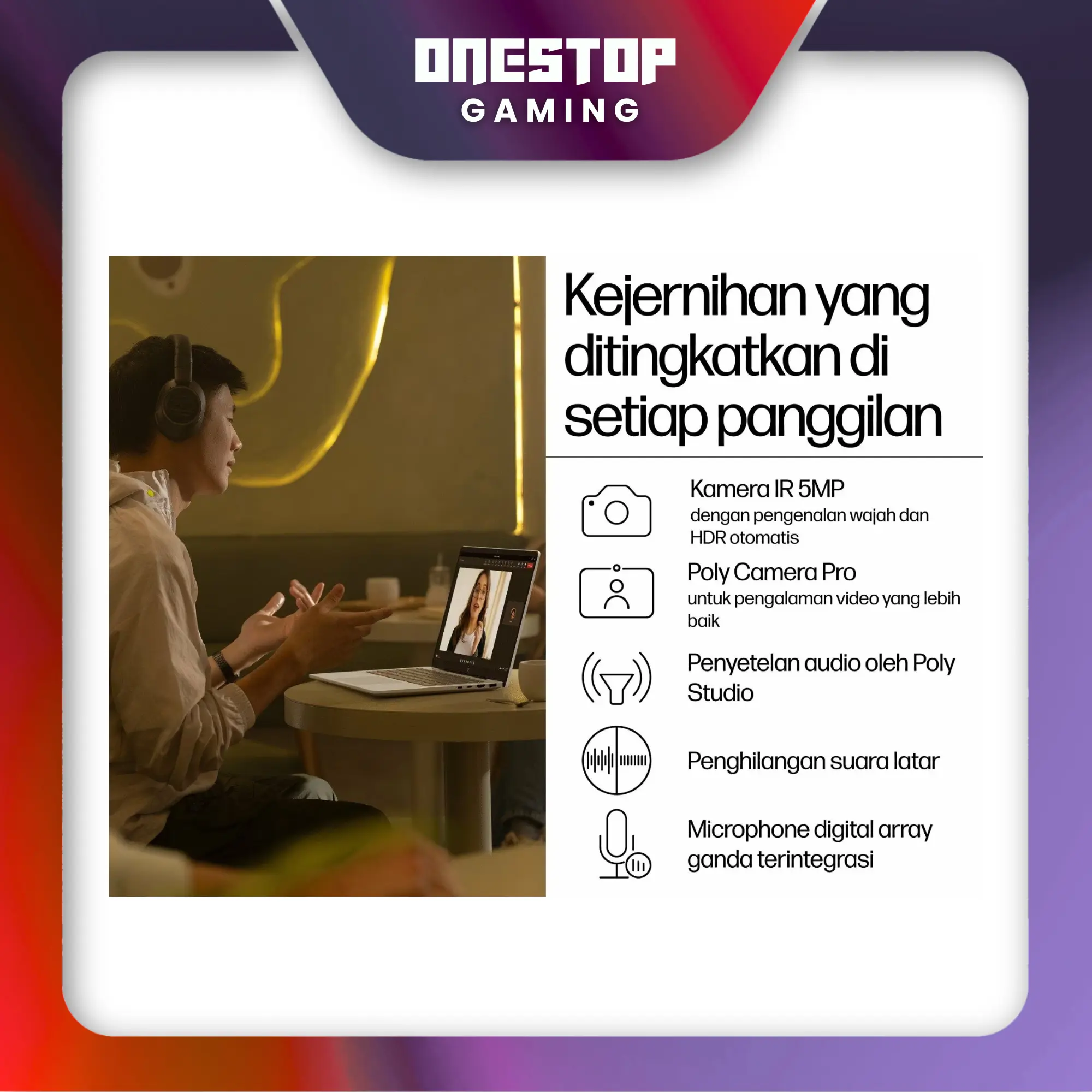 ONESTOP
GAMING

Kejernihan yang ditingkatkan di setiap panggilan

Kamera IR 5MP
dengan pengenalan wajah dan HDR otomatis

Poly Camera Pro
untuk pengalaman video yang lebih baik

Penyetelan audio oleh Poly Studio

Penghilangan suara latar

Microphone digital array ganda terintegrasi